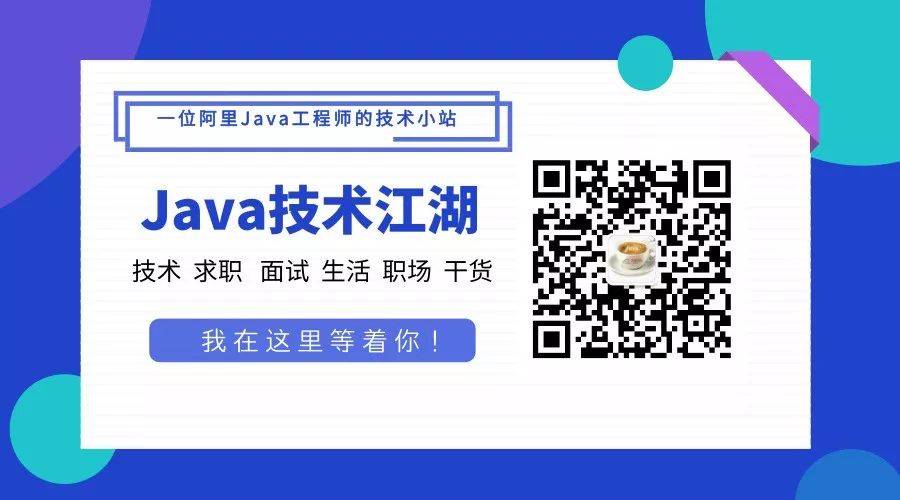 一位阿里Java工程师的技术小站

Java技术江湖

技术 求职 面试 生活 职场 干货

我在这里等着你！